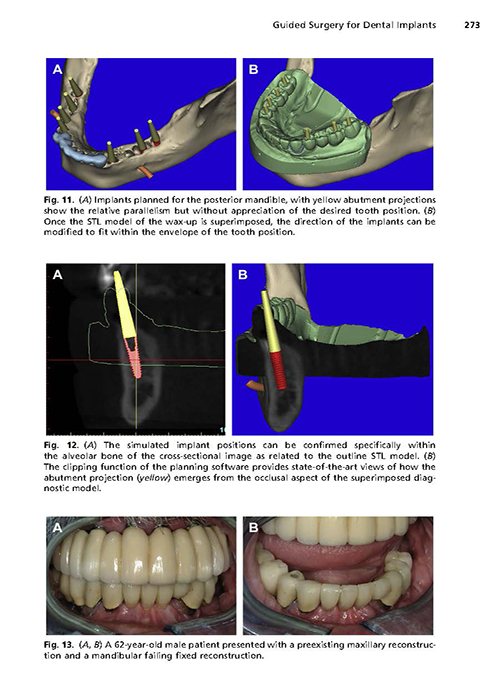 Guided Surgery for Dental Implants 273

A

B

Fig. 11. (A) Implants planned for the posterior mandible, with yellow abutment projections show the relative parallelism but without appreciation of the desired tooth position. (B) Once the STL model of the wax-up is superimposed, the direction of the implants can be modified to fit within the envelope of the tooth position.

A

B

Fig. 12. (A) The simulated implant positions can be confirmed specifically within the alveolar bone of the cross-sectional image as related to the outline STL model. (B) The clipping function of the planning software provides state-of-the-art views of how the abutment projection (yellow) emerges from the occlusal aspect of the superimposed diagnostic model.

A

B

Fig. 13. (A, B) A 62-year-old male patient presented with a preexisting maxillary reconstruction and a mandibular failing fixed reconstruction.